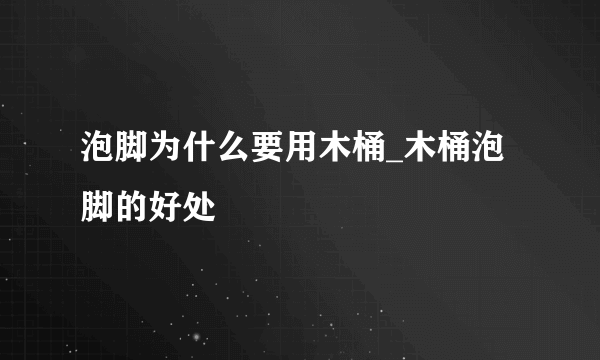 泡脚为什么要用木桶_木桶泡脚的好处